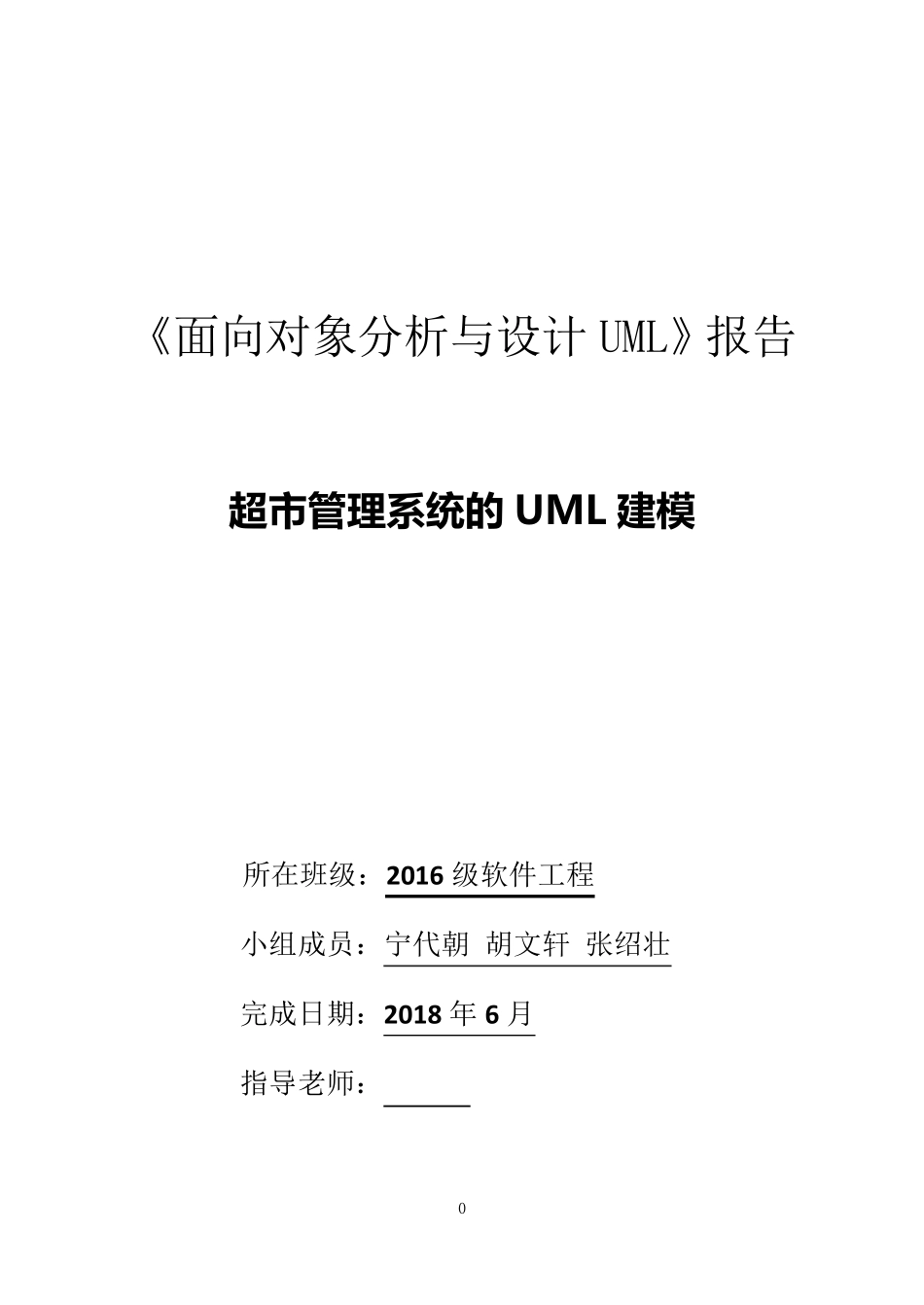 《面向对象分析与设计 UML》报告

超市管理系统的 UML 建模

所在班级：2016 级软件工程

小组成员：宁代朝 胡文轩 张绍壮

完成日期：2018 年 6 月

指导老师：

0